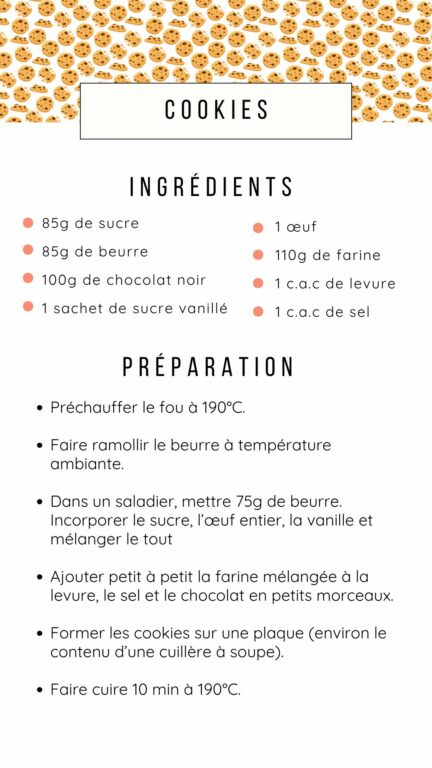 COOKIES

INGRÉDIENTS

- 85g de sucre
- 85g de beurre
- 100g de chocolat noir
- 1 sachet de sucre vanillé

- 1 œuf
- 110g de farine
- 1 c.a.c de levure
- 1 c.a.c de sel

PRÉPARATION

- Préchauffer le fou à 190°C.

- Faire ramollir le beurre à température ambiante.

- Dans un saladier, mettre 75g de beurre. Incorporer le sucre, l'œuf entier, la vanille et mélanger le tout

- Ajouter petit à petit la farine mélangée à la levure, le sel et le chocolat en petits morceaux.

- Former les cookies sur une plaque (environ le contenu d'une cuillère à soupe).

- Faire cuire 10 min à 190°C.